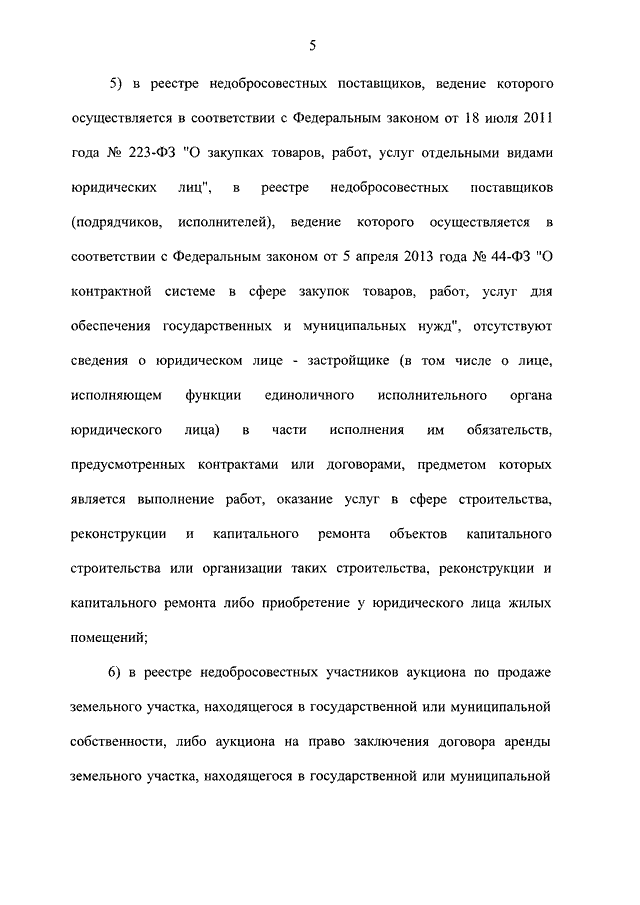 5

5) в реестре недобросовестных поставщиков, ведение которого осуществляется в соответствии с Федеральным законом от 18 июля 2011 года № 223-ФЗ "О закупках товаров, работ, услуг отдельными видами юридических лиц", в реестре недобросовестных поставщиков (подрядчиков, исполнителей), ведение которого осуществляется в соответствии с Федеральным законом от 5 апреля 2013 года № 44-ФЗ "О контрактной системе в сфере закупок товаров, работ, услуг для обеспечения государственных и муниципальных нужд", отсутствуют сведения о юридическом лице - застройщике (в том числе о лице, исполняющем функции единоличного исполнительного органа юридического лица) в части исполнения им обязательств, предусмотренных контрактами или договорами, предметом которых является выполнение работ, оказание услуг в сфере строительства, реконструкции и капитального ремонта объектов капитального строительства или организации таких строительства, реконструкции и капитального ремонта либо приобретение у юридического лица жилых помещений;

6) в реестре недобросовестных участников аукциона по продаже земельного участка, находящегося в государственной или муниципальной собственности, либо аукциона на право заключения договора аренды земельного участка, находящегося в государственной или муниципальной